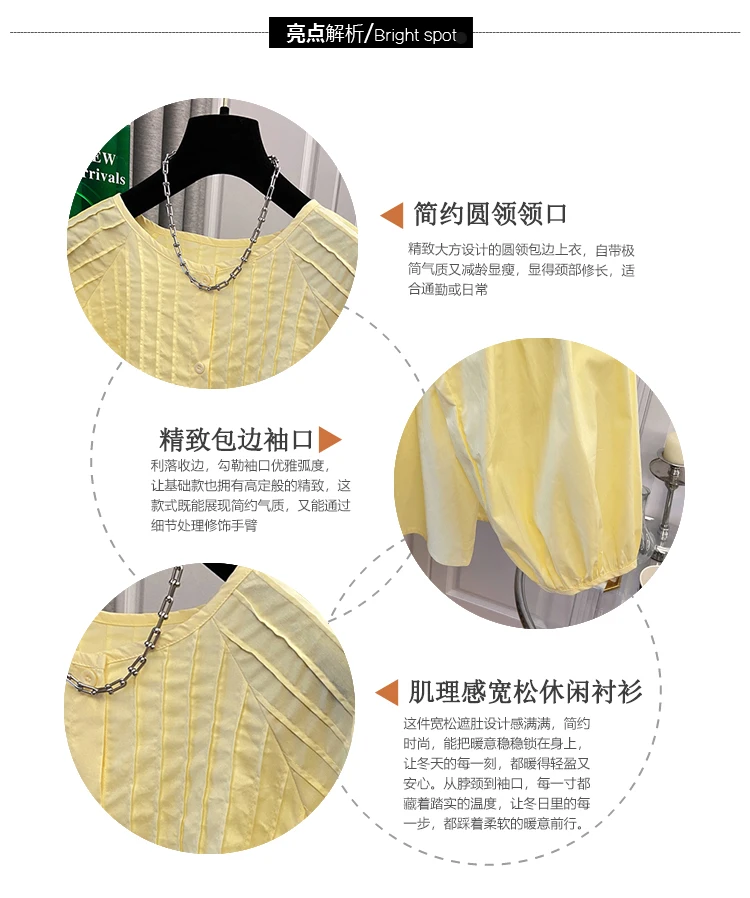 亮点解析/Bright spot

简约圆领领口

精致大方设计的圆领包边上衣，自带极简气质又减龄显瘦，显得颈部修长，适合通勤或日常

精致包边袖口

利落收边，勾勒袖口优雅弧度，让基础款也拥有高定般的精致，这款式既能展现简约气质，又能通过细节处理修饰手臂

肌理感宽松休闲衬衫

这件宽松遮肚设计感满满，简约时尚，能把暖意稳稳锁在身上，让冬天的每一刻，都暖得轻盈又安心。从脖颈到袖口，每一寸都藏着踏实的温度，让冬日里的每一步，都踩着柔软的暖意前行。